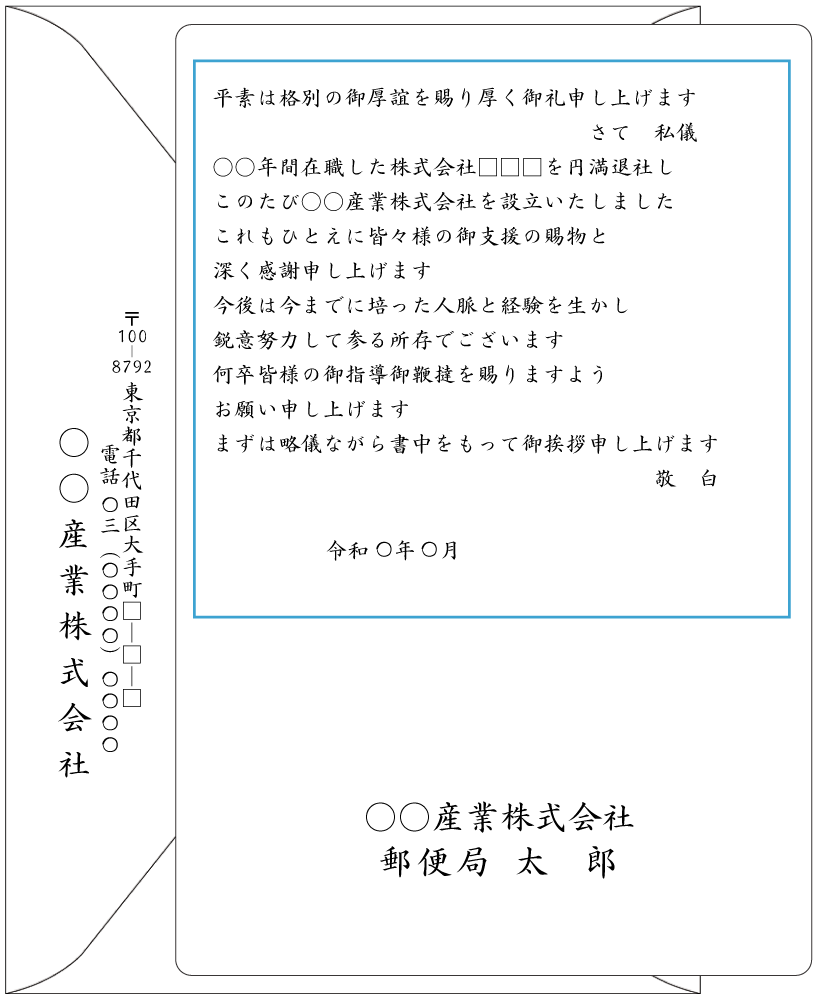 平素は格別の御厚誼を賜り厚く御礼申し上げます
さて　私儀
○○年間在職した株式会社□□□を円満退社し
このたび○○産業株式会社を設立いたしました
これもひとえに皆々様の御支援の賜物と
深く感謝申し上げます
今後は今までに培った人脈と経験を生かし
鋭意努力して参る所存でございます
何卒皆様の御指導御鞭撻を賜りますよう
お願い申し上げます
まずは略儀ながら書中をもって御挨拶申し上げます
敬　白

令和 ○年 ○月

○○産業株式会社
郵便局 太 郎

〒100-8792
東京都千代田区大手町□-□-□
電話 ○三（○○○○）○○○○

○○産業株式会社